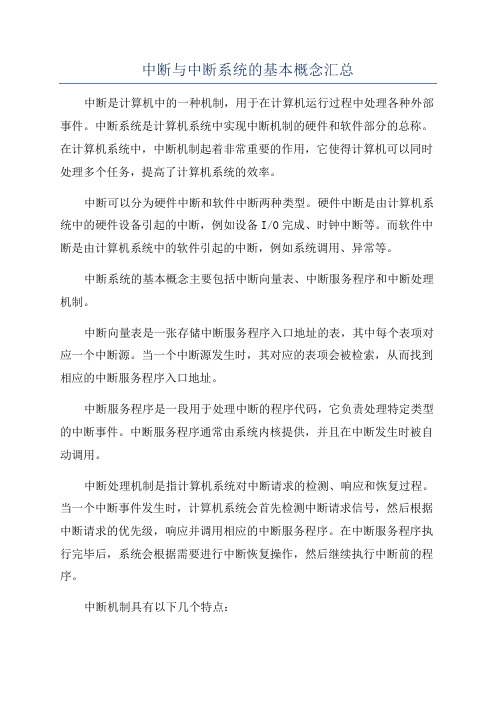 中断与中断系统的基本概念汇总

中断是计算机中的一种机制，用于在计算机运行过程中处理各种外部事件。中断系统是计算机系统中实现中断机制的硬件和软件部分的总称。在计算机系统中，中断机制起着非常重要的作用，它使得计算机可以同时处理多个任务，提高了计算机系统的效率。

中断可以分为硬件中断和软件中断两种类型。硬件中断是由计算机系统中的硬件设备引起的中断，例如设备 I/O 完成、时钟中断等。而软件中断是由计算机系统中的软件引起的中断，例如系统调用、异常等。

中断系统的基本概念主要包括中断向量表、中断服务程序和中断处理机制。

中断向量表是一张存储中断服务程序入口地址的表，其中每个表项对应一个中断源。当一个中断源发生时，其对应的表项会被检索，从而找到相应的中断服务程序入口地址。

中断服务程序是一段用于处理中断的程序代码，它负责处理特定类型的中断事件。中断服务程序通常由系统内核提供，并且在中断发生时被自动调用。

中断处理机制是指计算机系统对中断请求的检测、响应和恢复过程。当一个中断事件发生时，计算机系统会首先检测中断请求信号，然后根据中断请求的优先级，响应并调用相应的中断服务程序。在中断服务程序执行完毕后，系统会根据需要进行中断恢复操作，然后继续执行中断前的程序。

中断机制具有以下几个特点：